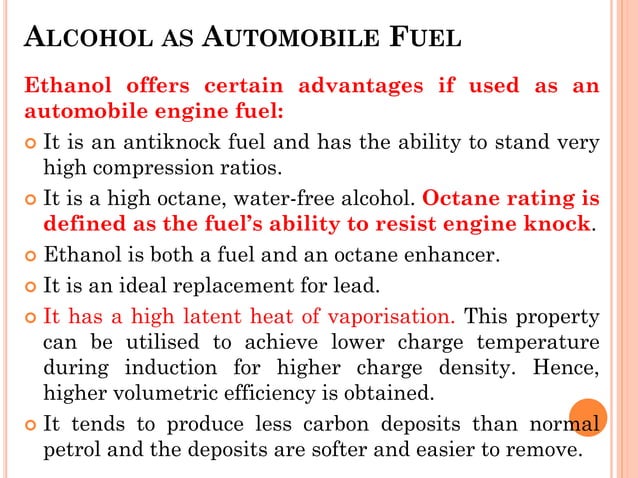 ALCOHOL AS AUTOMOBILE FUEL

Ethanol offers certain advantages if used as an automobile engine fuel:

It is an antiknock fuel and has the ability to stand very high compression ratios.

It is a high octane, water-free alcohol. Octane rating is defined as the fuel's ability to resist engine knock.

Ethanol is both a fuel and an octane enhancer.

It is an ideal replacement for lead.

It has a high latent heat of vaporisation. This property can be utilised to achieve lower charge temperature during induction for higher charge density. Hence, higher volumetric efficiency is obtained.

It tends to produce less carbon deposits than normal petrol and the deposits are softer and easier to remove.